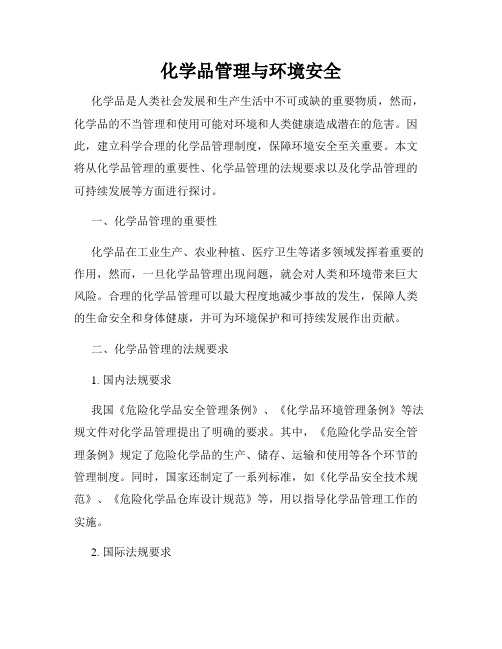 化学品管理与环境安全

化学品是人类社会发展和生产生活中不可或缺的重要物质，然而，化学品的不当管理和使用可能对环境和人类健康造成潜在的危害。因此，建立科学合理的化学品管理制度，保障环境安全至关重要。本文将从化学品管理的重要性、化学品管理的法规要求以及化学品管理的可持续发展等方面进行探讨。

一、化学品管理的重要性

化学品在工业生产、农业种植、医疗卫生等诸多领域发挥着重要的作用，然而，一旦化学品管理出现问题，就会对人类和环境带来巨大风险。合理的化学品管理可以最大程度地减少事故的发生，保障人类的生命安全和身体健康，并可为环境保护和可持续发展作出贡献。

二、化学品管理的法规要求

1. 国内法规要求

我国《危险化学品安全管理条例》、《化学品环境管理条例》等法规文件对化学品管理提出了明确的要求。其中，《危险化学品安全管理条例》规定了危险化学品的生产、储存、运输和使用等各个环节的管理制度。同时，国家还制定了一系列标准，如《化学品安全技术规范》、《危险化学品仓库设计规范》等，用以指导化学品管理工作的实施。

2. 国际法规要求